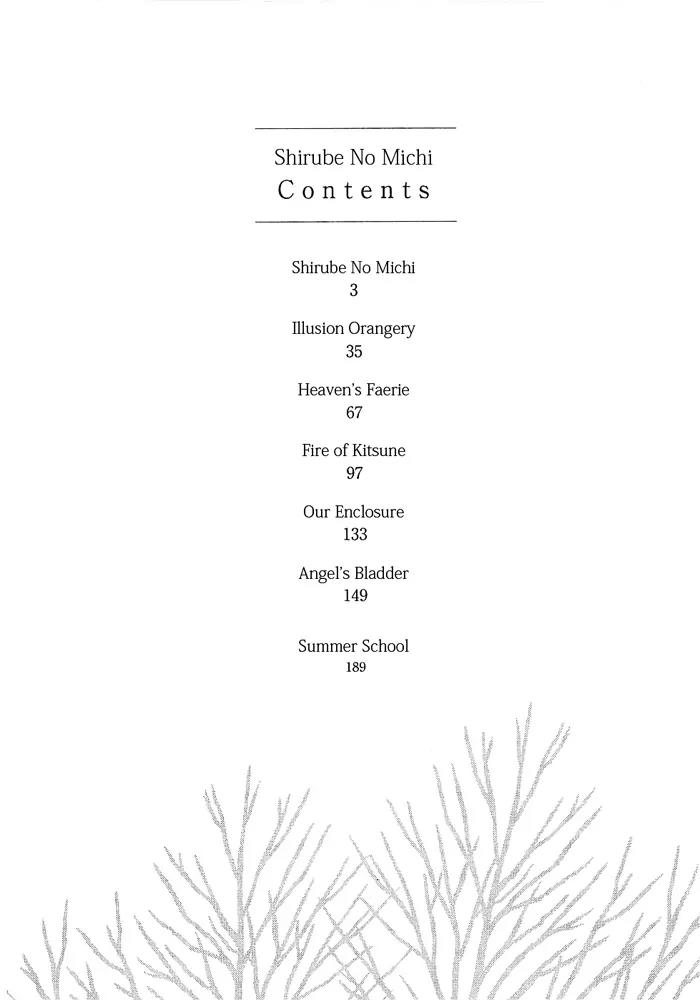 Shirube No Michi
Contents

Shirube No Michi
3

Illusion Orangery
35

Heaven's Faerie
67

Fire of Kitsune
97

Our Enclosure
133

Angel's Bladder
149

Summer School
189